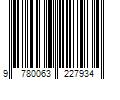 9 780063 227934